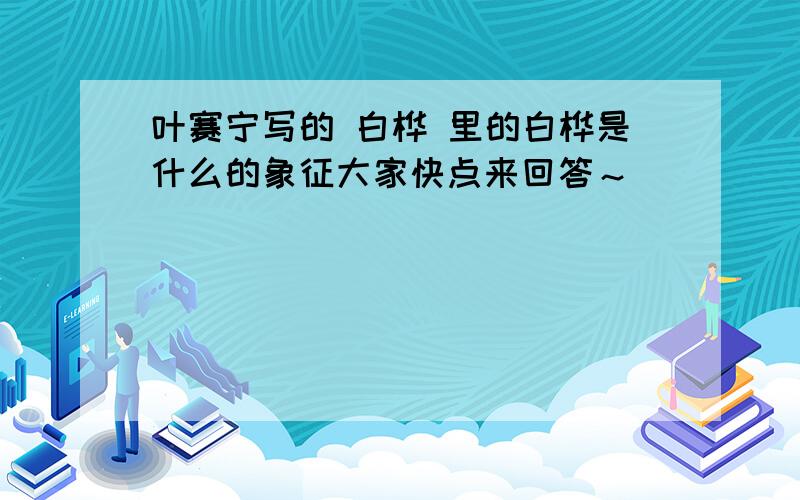 叶赛宁写的 白桦 里的白桦是什么的象征大家快点来回答～

E-LEARNING